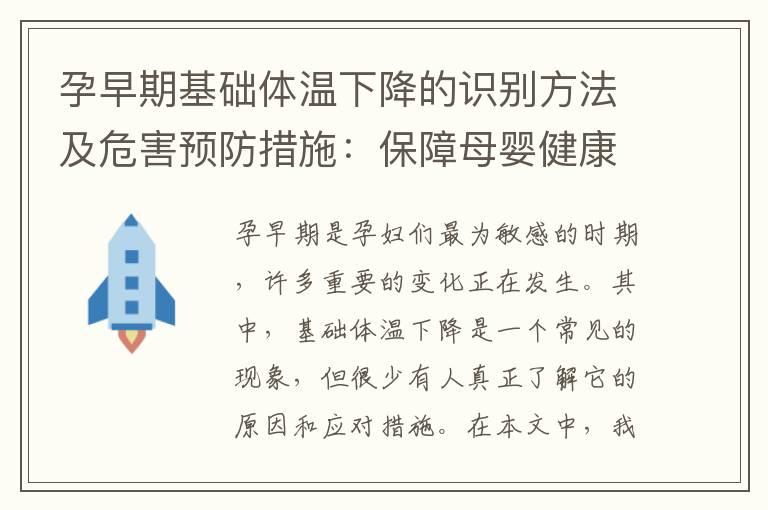 孕早期基础体温下降的识别方法及危害预防措施：保障母婴健康

孕早期是孕妇们最为敏感的时期，许多重要的变化正在发生。其中，基础体温下降是一个常见的现象，但很少有人真正了解它的原因和应对措施。在本文中，我